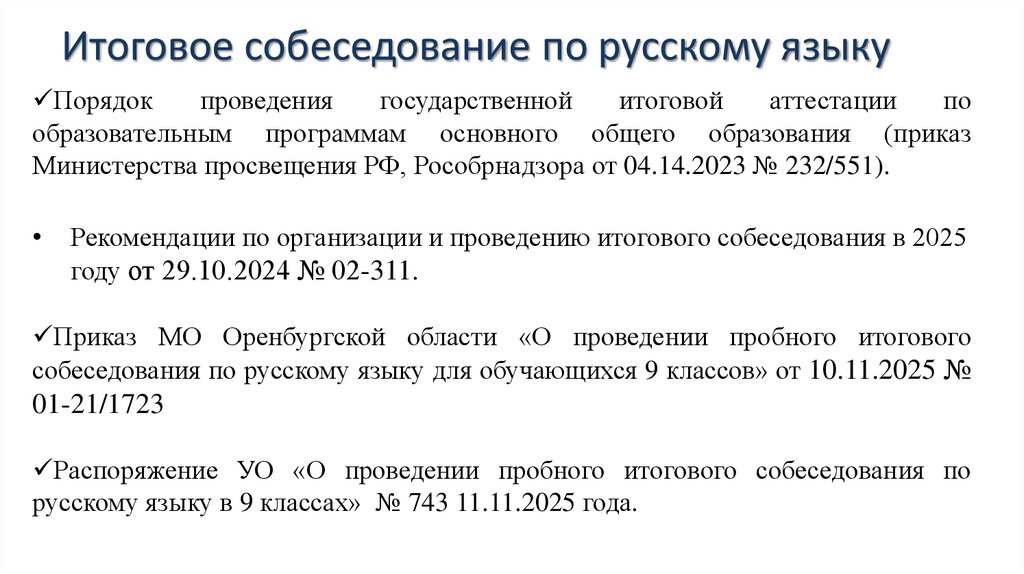 Итоговое собеседование по русскому языку

✓Порядок проведения государственной итоговой аттестации по образовательным программам основного общего образования (приказ Министерства просвещения РФ, Рособрнадзора от 04.14.2023 № 232/551).

• Рекомендации по организации и проведению итогового собеседования в 2025 году от 29.10.2024 № 02-311.

✓Приказ МО Оренбургской области «О проведении пробного итогового собеседования по русскому языку для обучающихся 9 классов» от 10.11.2025 № 01-21/1723

✓Распоряжение УО «О проведении пробного итогового собеседования по русскому языку в 9 классах» № 743 11.11.2025 года.